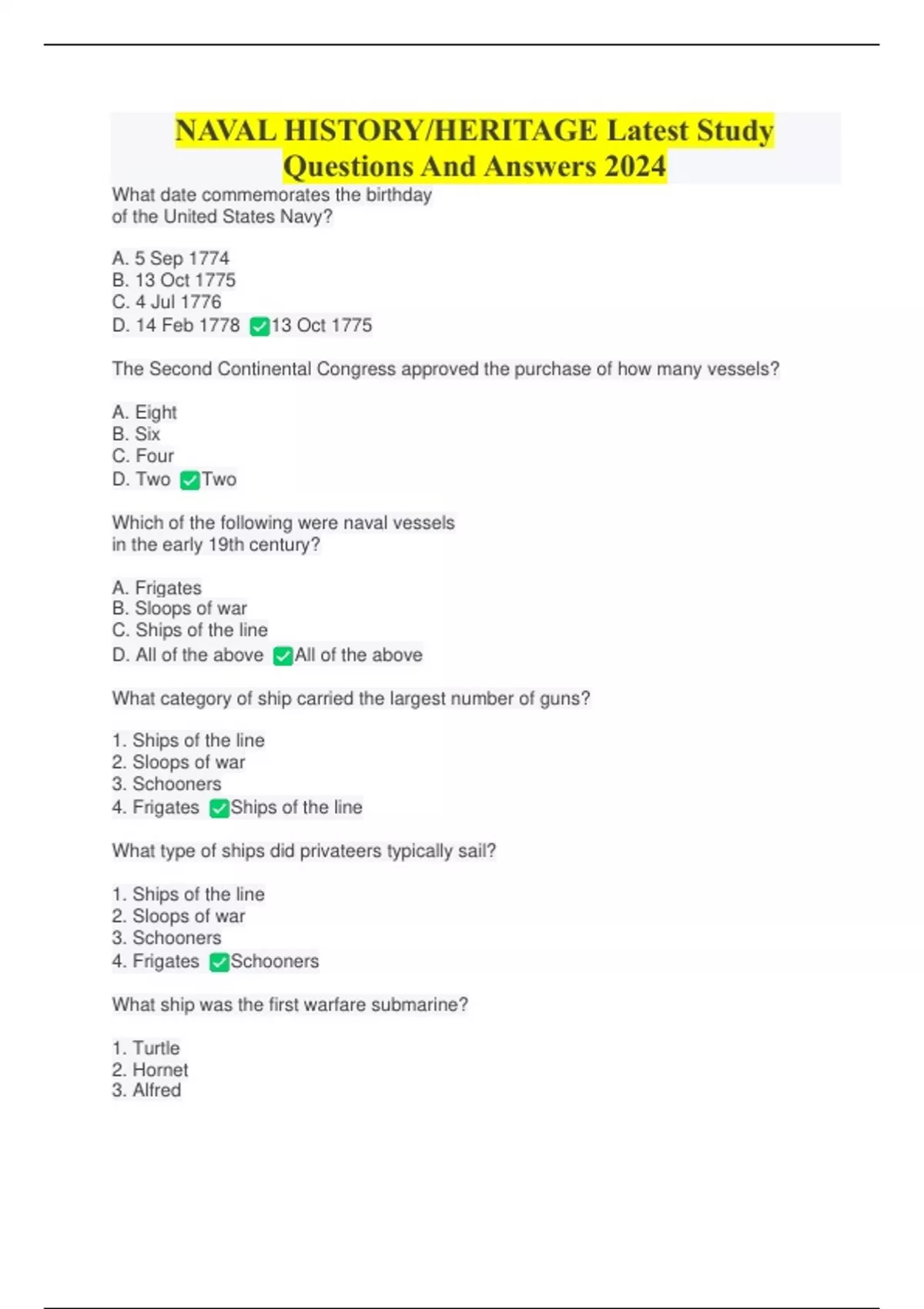 NAVAL HISTORY/HERITAGE Latest Study Questions And Answers 2024

What date commemorates the birthday of the United States Navy?

A. 5 Sep 1774
B. 13 Oct 1775
C. 4 Jul 1776
D. 14 Feb 1778 ✅13 Oct 1775

The Second Continental Congress approved the purchase of how many vessels?

A. Eight
B. Six
C. Four
D. Two ✅Two

Which of the following were naval vessels in the early 19th century?

A. Frigates
B. Sloops of war
C. Ships of the line
D. All of the above ✅All of the above

What category of ship carried the largest number of guns?

1. Ships of the line
2. Sloops of war
3. Schooners
4. Frigates ✅Ships of the line

What type of ships did privateers typically sail?

1. Ships of the line
2. Sloops of war
3. Schooners
4. Frigates ✅Schooners

What ship was the first warfare submarine?

1. Turtle
2. Hornet
3. Alfred